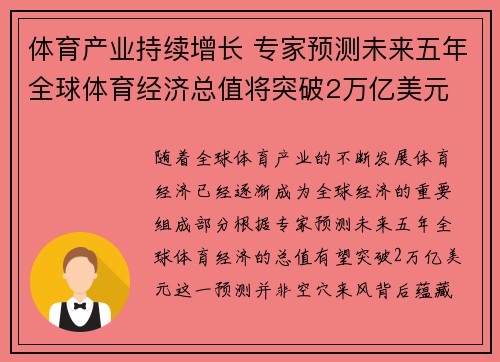 体育产业持续增长 专家预测未来五年全球体育经济总值将突破2万亿美元

随着全球体育产业的不断发展体育经济已经逐渐成为全球经济的重要组成部分根据专家预测未来五年全球体育经济的总值有望突破2万亿美元这一预测并非空穴来风背后蕴藏